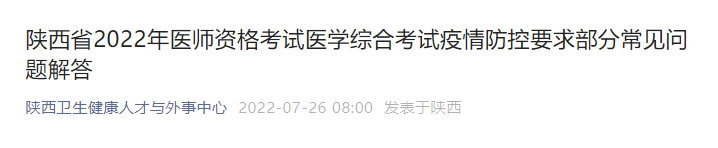 陕西省2022年医师资格考试医学综合考试疫情防控要求部分常见问题解答

陕西卫生健康人才与外事中心 2022-07-26 08:00 发表于陕西